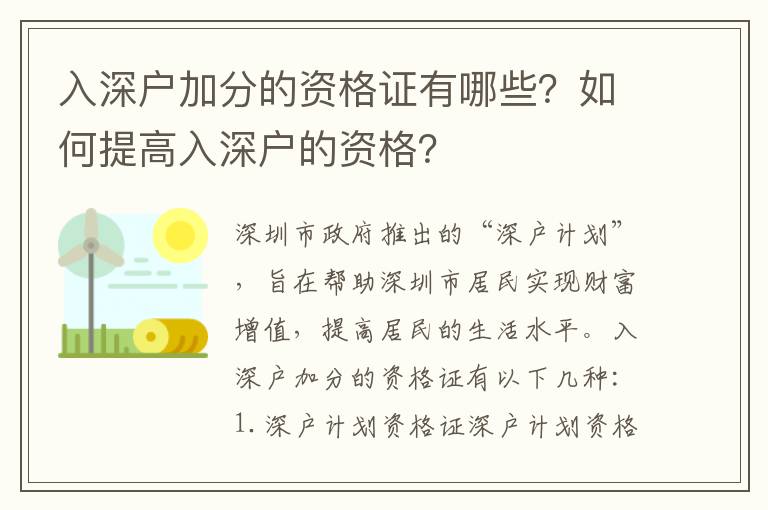 入深户加分的资格证有哪些？如何提高入深户的资格？

深圳市政府推出的“深户计划”，旨在帮助深圳市居民实现财富增值，提高居民的生活水平。入深户加分的资格证有以下几种：1. 深户计划资格证深户计划资格